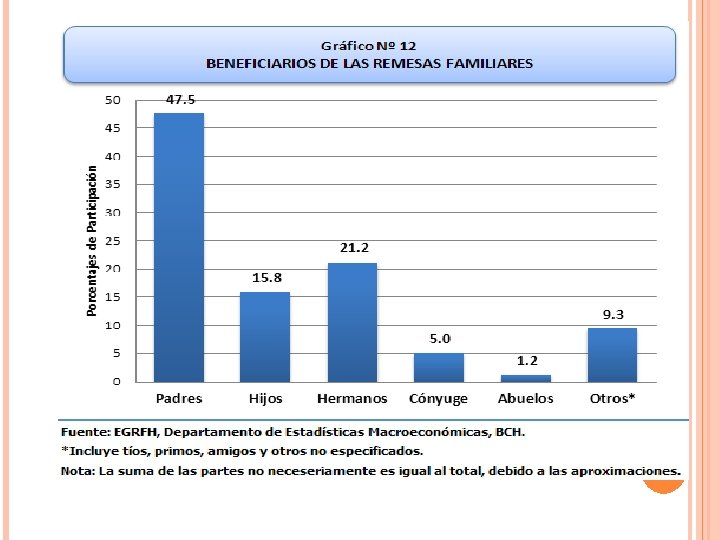 Gráfico Nº 12
BENEFICIARIOS DE LAS REMESAS FAMILIARES

Porcentajes de Participación

50
45
40
35
30
25
20
15
10
5
0

47.5
15.8
21.2
5.0
1.2
9.3

Padres
Hijos
Hermanos
Cónyuge
Abuelos
Otros*

Fuente: EGRFH, Departamento de Estadísticas Macroeconómicas, BCH.
*Incluye tíos, primos, amigos y otros no especificados.
Nota: La suma de las partes no neceseriamente es igual al total, debido a las aproximaciones.